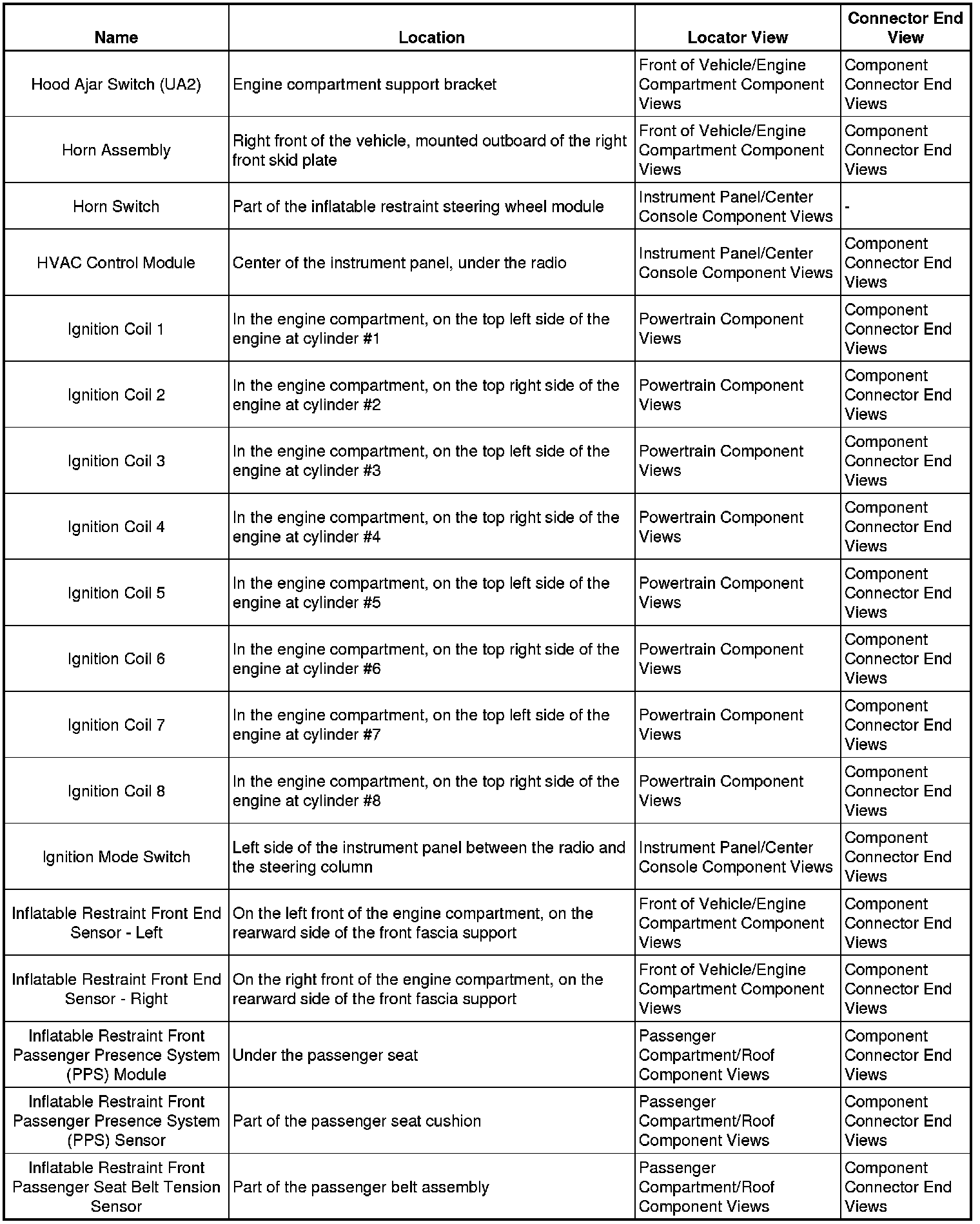 | Name | Location | Locator View | Connector End View |
|---|---|---|---|
| Hood Ajar Switch (UA2) | Engine compartment support bracket | Front of Vehicle/Engine Compartment Component Views | Component Connector End Views |
| Horn Assembly | Right front of the vehicle, mounted outboard of the right front skid plate | Front of Vehicle/Engine Compartment Component Views | Component Connector End Views |
| Horn Switch | Part of the inflatable restraint steering wheel module | Instrument Panel/Center Console Component Views | - |
| HVAC Control Module | Center of the instrument panel, under the radio | Instrument Panel/Center Console Component Views | Component Connector End Views |
| Ignition Coil 1 | In the engine compartment, on the top left side of the engine at cylinder #1 | Powertrain Component Views | Component Connector End Views |
| Ignition Coil 2 | In the engine compartment, on the top right side of the engine at cylinder #2 | Powertrain Component Views | Component Connector End Views |
| Ignition Coil 3 | In the engine compartment, on the top left side of the engine at cylinder #3 | Powertrain Component Views | Component Connector End Views |
| Ignition Coil 4 | In the engine compartment, on the top right side of the engine at cylinder #4 | Powertrain Component Views | Component Connector End Views |
| Ignition Coil 5 | In the engine compartment, on the top left side of the engine at cylinder #5 | Powertrain Component Views | Component Connector End Views |
| Ignition Coil 6 | In the engine compartment, on the top right side of the engine at cylinder #6 | Powertrain Component Views | Component Connector End Views |
| Ignition Coil 7 | In the engine compartment, on the top left side of the engine at cylinder #7 | Powertrain Component Views | Component Connector End Views |
| Ignition Coil 8 | In the engine compartment, on the top right side of the engine at cylinder #8 | Powertrain Component Views | Component Connector End Views |
| Ignition Mode Switch | Left side of the instrument panel between the radio and the steering column | Instrument Panel/Center Console Component Views | Component Connector End Views |
| Inflatable Restraint Front End Sensor - Left | On the left front of the engine compartment, on the rearward side of the front fascia support | Front of Vehicle/Engine Compartment Component Views | Component Connector End Views |
| Inflatable Restraint Front End Sensor - Right | On the right front of the engine compartment, on the rearward side of the front fascia support | Front of Vehicle/Engine Compartment Component Views | Component Connector End Views |
| Inflatable Restraint Front Passenger Presence System (PPS) Module | Under the passenger seat | Passenger Compartment/Roof Component Views | Component Connector End Views |
| Inflatable Restraint Front Passenger Presence System (PPS) Sensor | Part of the passenger seat cushion | Passenger Compartment/Roof Component Views | Component Connector End Views |
| Inflatable Restraint Front Passenger Seat Belt Tension Sensor | Part of the passenger belt assembly | Passenger Compartment/Roof Component Views | Component Connector End Views |